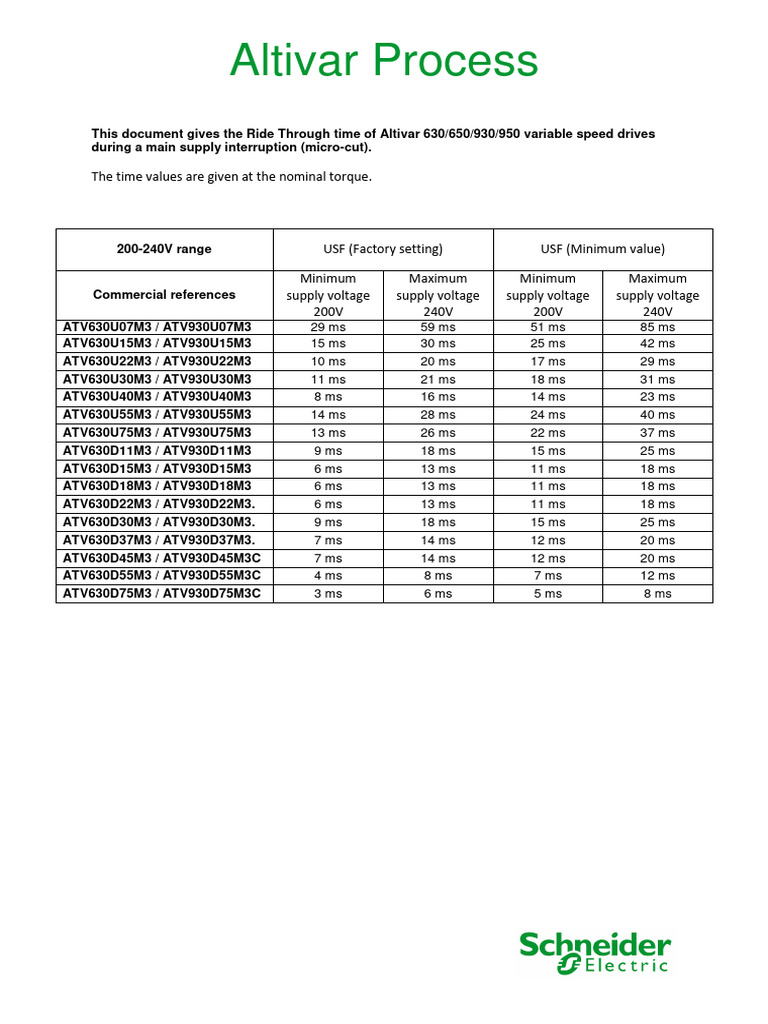 Altivar Process

This document gives the Ride Through time of Altivar 630/650/930/950 variable speed drives during a main supply interruption (micro-cut).

The time values are given at the nominal torque.

| 200-240V range | USF (Factory setting) | | USF (Minimum value) | |
|---|---|---|---|---|
| Commercial references | Minimum supply voltage 200V | Maximum supply voltage 240V | Minimum supply voltage 200V | Maximum supply voltage 240V |
| ATV630U07M3 / ATV930U07M3 | 29 ms | 59 ms | 51 ms | 85 ms |
| ATV630U15M3 / ATV930U15M3 | 15 ms | 30 ms | 25 ms | 42 ms |
| ATV630U22M3 / ATV930U22M3 | 10 ms | 20 ms | 17 ms | 29 ms |
| ATV630U30M3 / ATV930U30M3 | 11 ms | 21 ms | 18 ms | 31 ms |
| ATV630U40M3 / ATV930U40M3 | 8 ms | 16 ms | 14 ms | 23 ms |
| ATV630U55M3 / ATV930U55M3 | 14 ms | 28 ms | 24 ms | 40 ms |
| ATV630U75M3 / ATV930U75M3 | 13 ms | 26 ms | 22 ms | 37 ms |
| ATV630D11M3 / ATV930D11M3 | 9 ms | 18 ms | 15 ms | 25 ms |
| ATV630D15M3 / ATV930D15M3 | 6 ms | 13 ms | 11 ms | 18 ms |
| ATV630D18M3 / ATV930D18M3 | 6 ms | 13 ms | 11 ms | 18 ms |
| ATV630D22M3 / ATV930D22M3. | 6 ms | 13 ms | 11 ms | 18 ms |
| ATV630D30M3 / ATV930D30M3. | 9 ms | 18 ms | 15 ms | 25 ms |
| ATV630D37M3 / ATV930D37M3. | 7 ms | 14 ms | 12 ms | 20 ms |
| ATV630D45M3 / ATV930D45M3C | 7 ms | 14 ms | 12 ms | 20 ms |
| ATV630D55M3 / ATV930D55M3C | 4 ms | 8 ms | 7 ms | 12 ms |
| ATV630D75M3 / ATV930D75M3C | 3 ms | 6 ms | 5 ms | 8 ms |

Schneider Electric